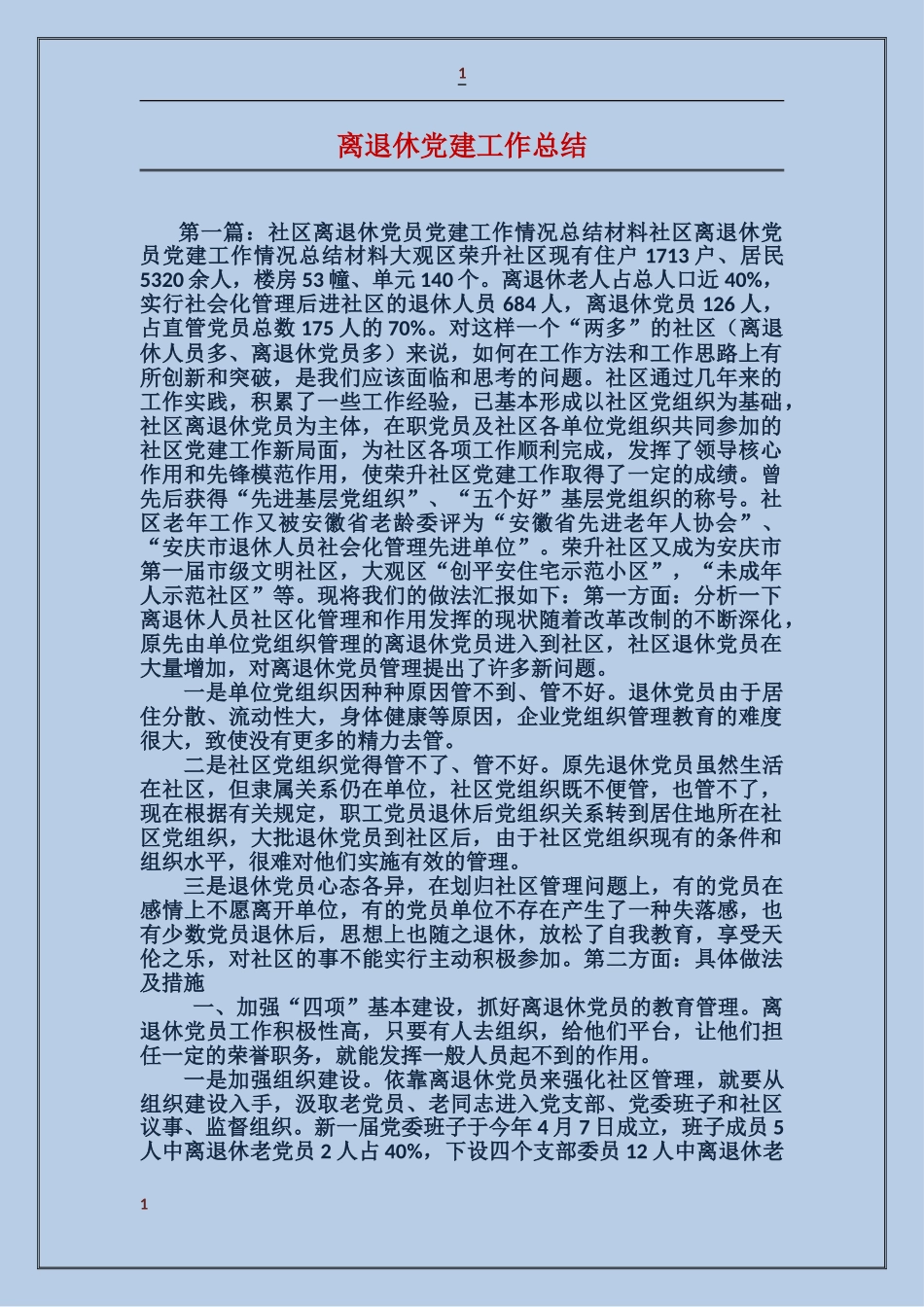 1

离退休党建工作总结

第一篇：社区离退休党员党建工作情况总结材料社区离退休党员党建工作情况总结材料大观区荣升社区现有住户 1713 户、居民 5320 余人，楼房 53 幢、单元 140 个。离退休老人占总人口近 40%，实行社会化管理后进社区的退休人员 684 人，离退休党员 126 人，占直管党员总数 175 人的 70%。对这样一个“两多”的社区（离退休人员多、离退休党员多）来说，如何在工作方法和工作思路上有所创新和突破，是我们应该面临和思考的问题。社区通过几年来的工作实践，积累了一些工作经验，已基本形成以社区党组织为基础，社区离退休党员为主体，在职党员及社区各单位党组织共同参加的社区党建工作新局面，为社区各项工作顺利完成，发挥了领导核心作用和先锋模范作用，使荣升社区党建工作取得了一定的成绩。曾先后获得“先进基层党组织”、“五个好”基层党组织的称号。社区老年工作又被安徽省老龄委评为“安徽省先进老年人协会”、“安庆市退休人员社会化管理先进单位”。荣升社区又成为安庆市第一届市级文明社区，大观区“创平安住宅示范小区”，“未成年人示范社区”等。现将我们的做法汇报如下：第一方面：分析一下离退休人员社区化管理和作用发挥的现状随着改革改制的不断深化，原先由单位党组织管理的离退休党员进入到社区，社区退休党员在大量增加，对离退休党员管理提出了许多新问题。

一是单位党组织因种种原因管不到、管不好。退休党员由于居住分散、流动性大，身体健康等原因，企业党组织管理教育的难度很大，致使没有更多的精力去管。

二是社区党组织觉得管不了、管不好。原先退休党员虽然生活在社区，但隶属关系仍在单位，社区党组织既不便管，也管不了，现在根据有关规定，职工党员退休后党组织关系转到居住地所在社区党组织，大批退休党员到社区后，由于社区党组织现有的条件和组织水平，很难对他们实施有效的管理。

三是退休党员心态各异，在划归社区管理问题上，有的党员在感情上不愿离开单位，有的党员单位不存在产生了一种失落感，也有少数党员退休后，思想上也随之退休，放松了自我教育，享受天伦之乐，对社区的事不能实行主动积极参加。第二方面：具体做法及措施

一、加强“四项”基本建设，抓好离退休党员的教育管理。离退休党员工作积极性高，只要有人去组织，给他们平台，让他们担任一定的荣誉职务，就能发挥一般人员起不到的作用。

一是加强组织建设。依靠离退休党员来强化社区管理，就要从组织建设入手，汲取老党员、老同志进入党支部、党委班子和社区议事、监督组织。新一届党委班子于今年 4 月 7 日成立，班子成员 5 人中离退休老党员 2 人占 40%，下设四个支部委员 12 人中离退休老

1